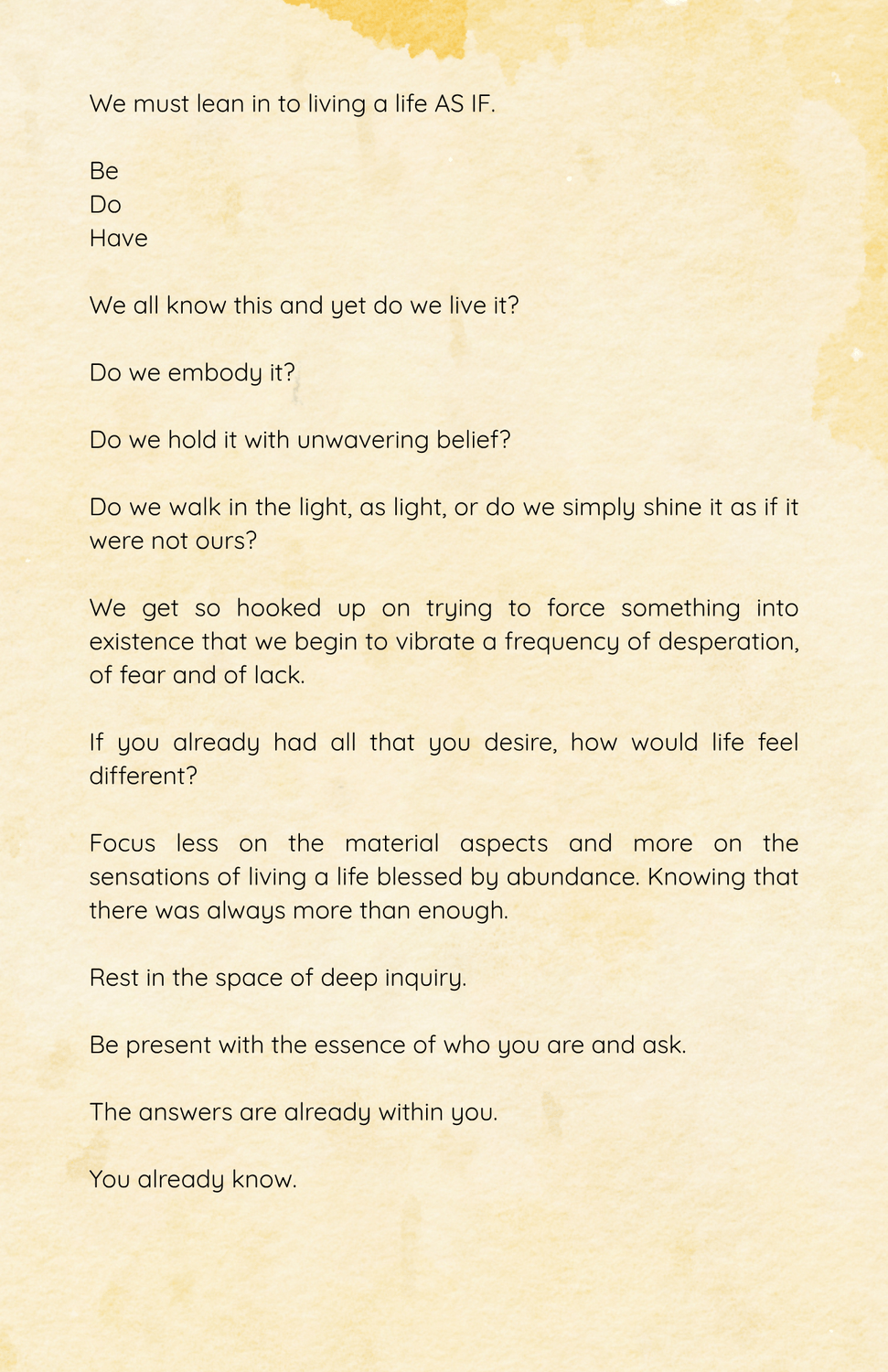 We must lean in to living a life AS IF.

Be
Do
Have

We all know this and yet do we live it?

Do we embody it?

Do we hold it with unwavering belief?

Do we walk in the light, as light, or do we simply shine it as if it were not ours?

We get so hooked up on trying to force something into existence that we begin to vibrate a frequency of desperation, of fear and of lack.

If you already had all that you desire, how would life feel different?

Focus less on the material aspects and more on the sensations of living a life blessed by abundance. Knowing that there was always more than enough.

Rest in the space of deep inquiry.

Be present with the essence of who you are and ask.

The answers are already within you.

You already know.